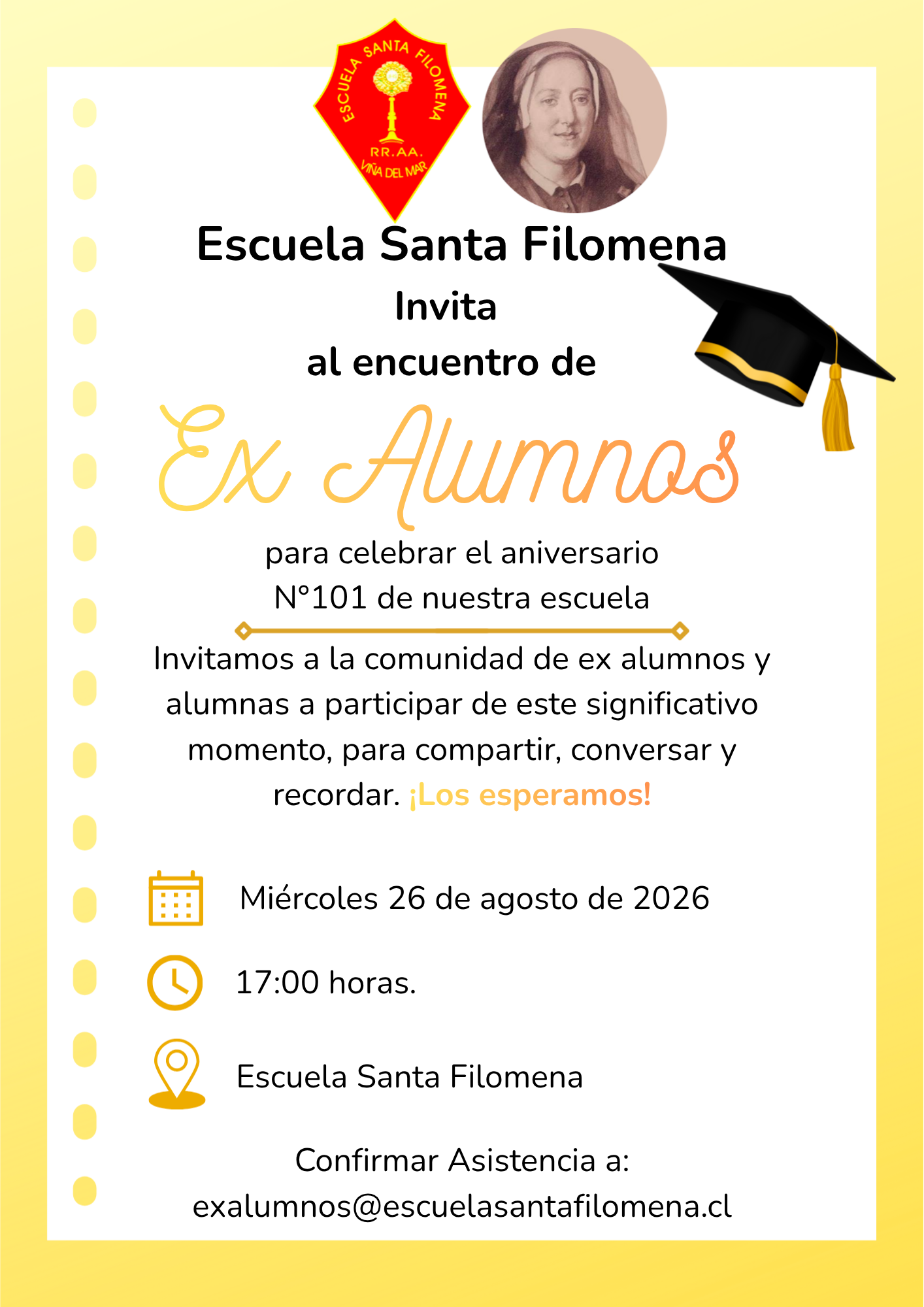 ESCUELA SANTA FILOMENA
RR.AA.
VIÑA DEL MAR

Escuela Santa Filomena
Invita
al encuentro de

Ex Alumnos

para celebrar el aniversario
N°101 de nuestra escuela

Invitamos a la comunidad de ex alumnos y alumnas a participar de este significativo momento, para compartir, conversar y recordar. ¡Los esperamos!

Miércoles 26 de agosto de 2026

17:00 horas.

Escuela Santa Filomena

Confirmar Asistencia a:
exalumnos@escuelasantafilomena.cl